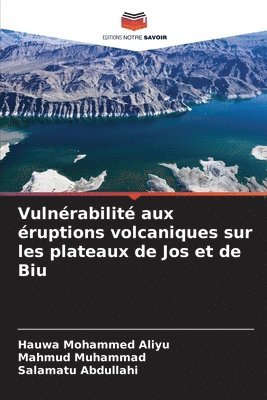 EDITIONS NOTRE SAVOIR

Vulnérabilité aux éruptions volcaniques sur les plateaux de Jos et de Biu

Hauwa Mohammed Aliyu
Mahmud Muhammad
Salamatu Abdullahi